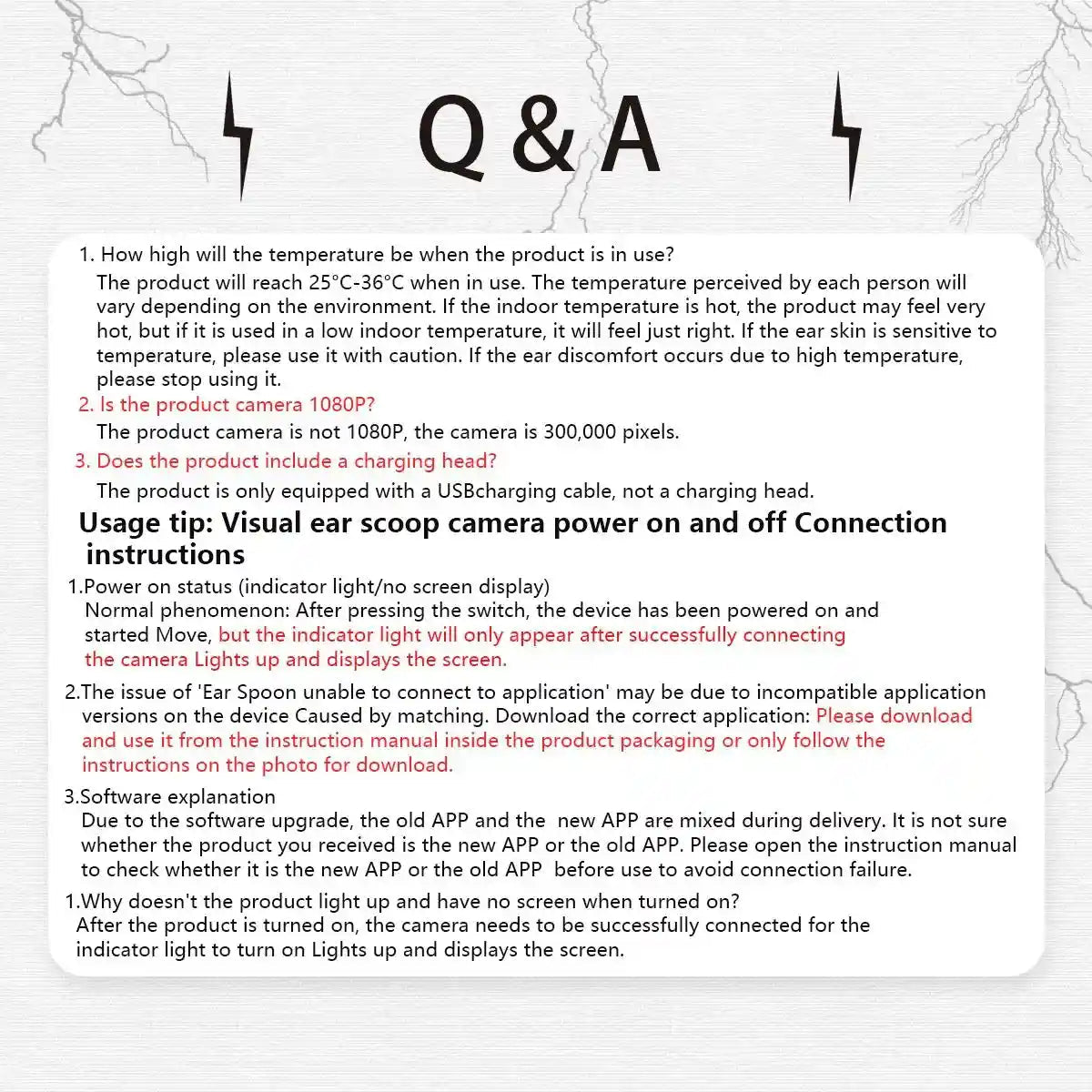 Q & A

1. How high will the temperature be when the product is in use?

The product will reach 25°C-36°C when in use. The temperature perceived by each person will vary depending on the environment. If the indoor temperature is hot, the product may feel very hot, but if it is used in a low indoor temperature, it will feel just right. If the ear skin is sensitive to temperature, please use it with caution. If the ear discomfort occurs due to high temperature, please stop using it.

2. Is the product camera 1080P?

The product camera is not 1080P, the camera is 300,000 pixels.

3. Does the product include a charging head?

The product is only equipped with a USBcharging cable, not a charging head.

Usage tip: Visual ear scoop camera power on and off Connection instructions

1.Power on status (indicator light/no screen display)

Normal phenomenon: After pressing the switch, the device has been powered on and started Move, but the indicator light will only appear after successfully connecting the camera Lights up and displays the screen.

2.The issue of 'Ear Spoon unable to connect to application' may be due to incompatible application versions on the device Caused by matching. Download the correct application: Please download and use it from the instruction manual inside the product packaging or only follow the instructions on the photo for download.

3.Software explanation

Due to the software upgrade, the old APP and the new APP are mixed during delivery. It is not sure whether the product you received is the new APP or the old APP. Please open the instruction manual to check whether it is the new APP or the old APP before use to avoid connection failure.

1.Why doesn't the product light up and have no screen when turned on?

After the product is turned on, the camera needs to be successfully connected for the indicator light to turn on Lights up and displays the screen.